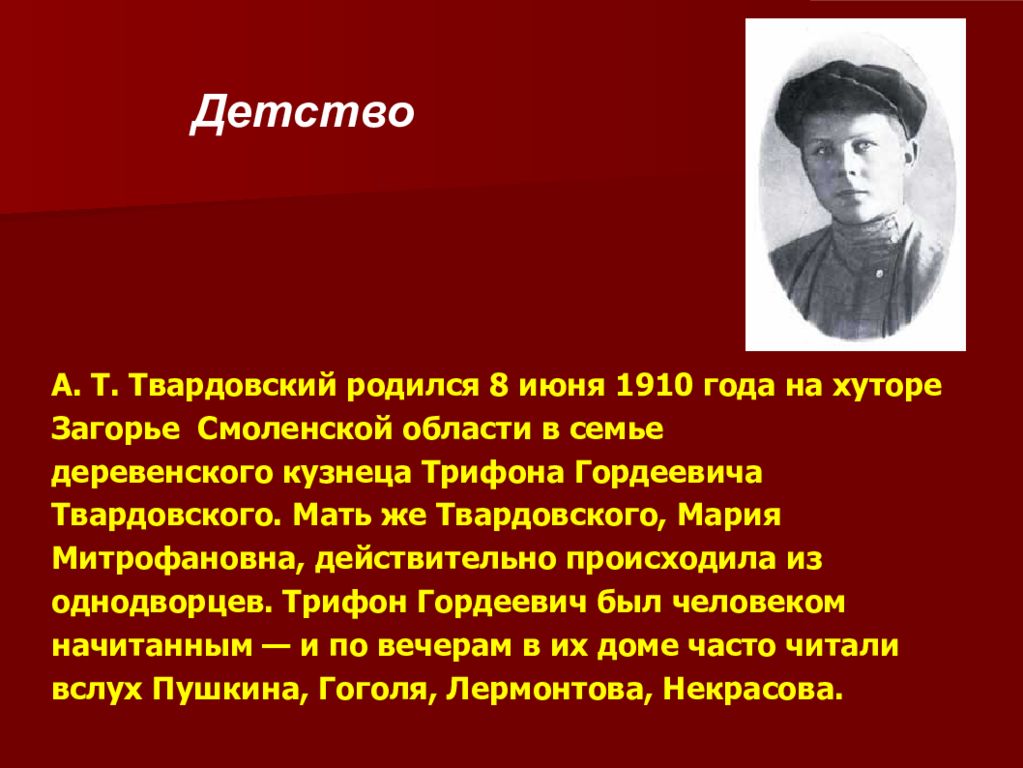 Детство

А. Т. Твардовский родился 8 июня 1910 года на хуторе Загорье  Смоленской области в семье деревенского кузнеца Трифона Гордеевича Твардовского. Мать же Твардовского, Мария Митрофановна, действительно происходила из однодворцев. Трифон Гордеевич был человеком начитанным — и по вечерам в их доме часто читали вслух Пушкина, Гоголя, Лермонтова, Некрасова.